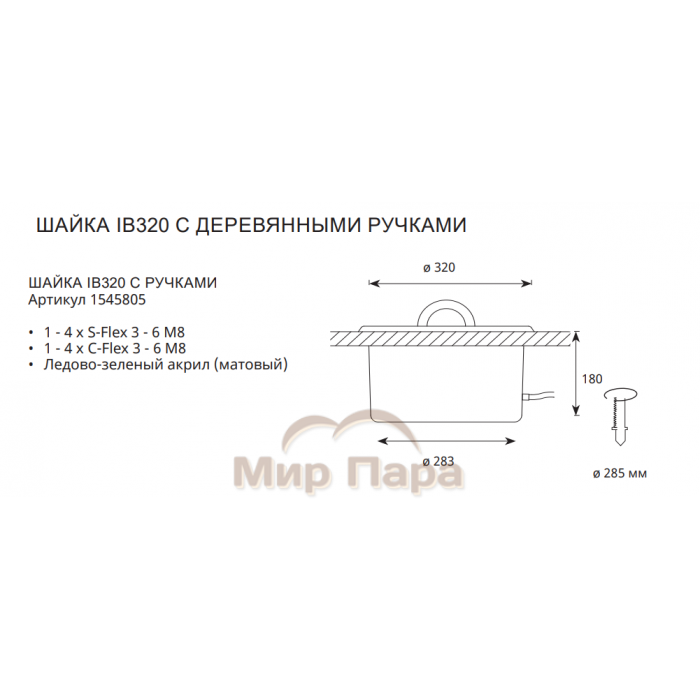 ШАЙКА IB320 С ДЕРЕВЯННЫМИ РУЧКАМИ

ШАЙКА IB320 С РУЧКАМИ
Артикул 1545805

• 1 - 4 x S-Flex 3 - 6 M8
• 1 - 4 x C-Flex 3 - 6 M8
• Ледово-зеленый акрил (матовый)

ø 320

180

ø 283

ø 285 мм

Мир Пара